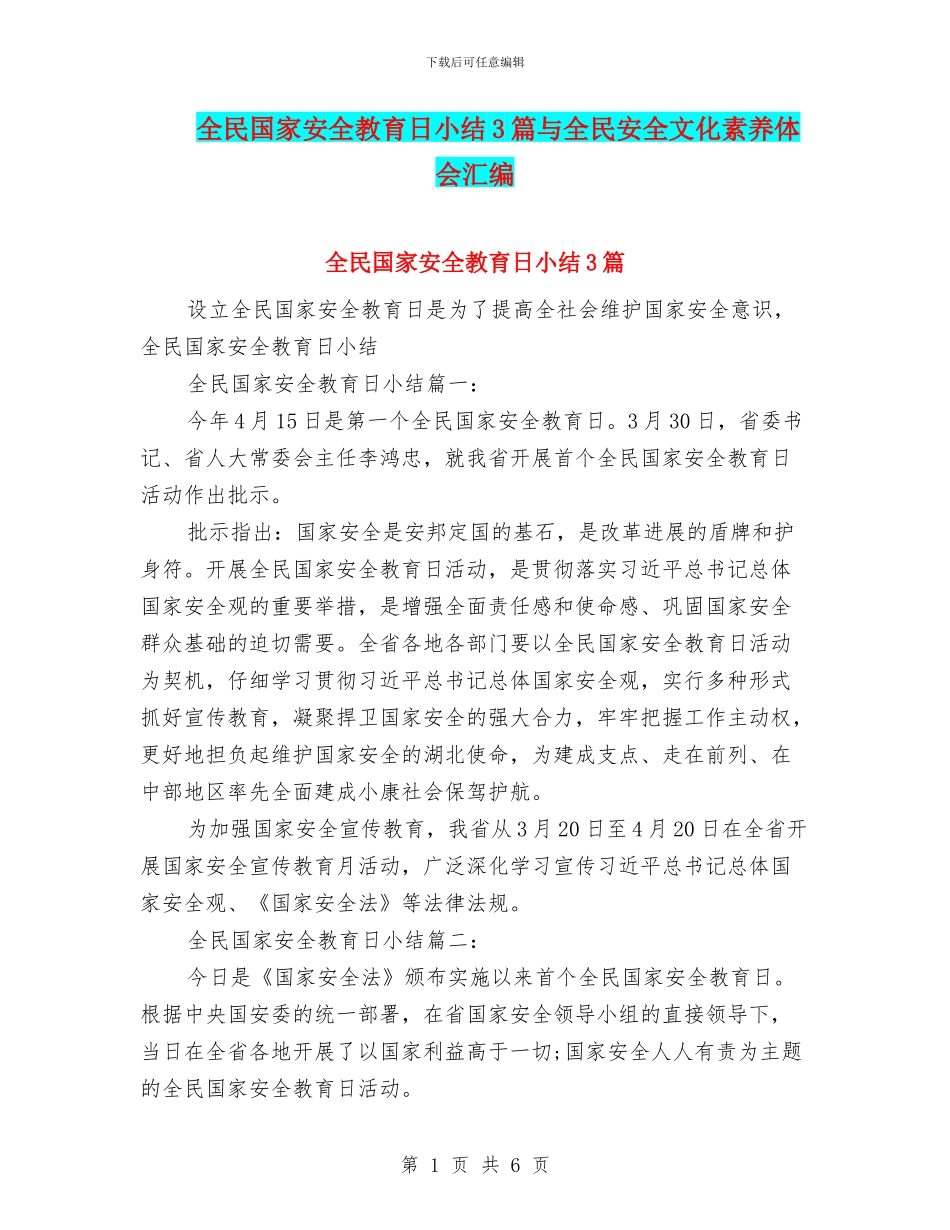 下载后可任意编辑

全民国家安全教育日小结3篇与全民安全文化素养体会汇编

全民国家安全教育日小结3篇

设立全民国家安全教育日是为了提高全社会维护国家安全意识，全民国家安全教育日小结

全民国家安全教育日小结篇一：

今年4月15日是第一个全民国家安全教育日。3月30日，省委书记、省人大常委会主任李鸿忠，就我省开展首个全民国家安全教育日活动作出批示。

批示指出：国家安全是安邦定国的基石，是改革进展的盾牌和护身符。开展全民国家安全教育日活动，是贯彻落实习近平总书记总体国家安全观的重要举措，是增强全面责任感和使命感、巩固国家安全群众基础的迫切需要。全省各地各部门要以全民国家安全教育日活动为契机，仔细学习贯彻习近平总书记总体国家安全观，实行多种形式抓好宣传教育，凝聚捍卫国家安全的强大合力，牢牢把握工作主动权，更好地担负起维护国家安全的湖北使命，为建成支点、走在前列、在中部地区率先全面建成小康社会保驾护航。

为加强国家安全宣传教育，我省从3月20日至4月20日在全省开展国家安全宣传教育月活动，广泛深化学习宣传习近平总书记总体国家安全观、《国家安全法》等法律法规。

全民国家安全教育日小结篇二：

今日是《国家安全法》颁布实施以来首个全民国家安全教育日。根据中央国安委的统一部署，在省国家安全领导小组的直接领导下，当日在全省各地开展了以国家利益高于一切;国家安全人人有责为主题的全民国家安全教育日活动。

第 1 页 共 6 页